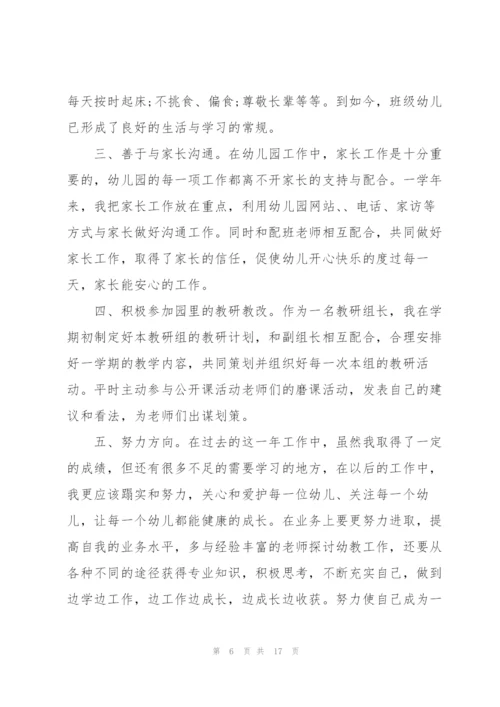 每天按时起床;不挑食、偏食;尊敬长辈等等。到如今，班级幼儿已形成了良好的生活与学习的常规。

三、善于与家长沟通。在幼儿园工作中，家长工作是十分重要的，幼儿园的每一项工作都离不开家长的支持与配合。一学年来，我把家长工作放在重点，利用幼儿园网站、、电话、家访等方式与家长做好沟通工作。同时和配班老师相互配合，共同做好家长工作，取得了家长的信任，促使幼儿开心快乐的度过每一天，家长能安心的工作。

四、积极参加园里的教研教改。作为一名教研组长，我在学期初制定好本教研组的教研计划，和副组长相互配合，合理安排好一学期的教学内容，共同策划并组织好每一次本组的教研活动。平时主动参与公开课活动老师们的磨课活动，发表自己的建议和看法，为老师们出谋划策。

五、努力方向。在过去的这一年工作中，虽然我取得了一定的成绩，但还有很多不足的需要学习的地方，在以后的工作中，我更应该踏实和努力，关心和爱护每一位幼儿、关注每一个幼儿，让每一个幼儿都能健康的成长。在业务上要更努力进取，提高自我的业务水平，多与经验丰富的老师探讨幼教工作，还要从各种不同的途径获得专业知识，积极思考，不断充实自己，做到边学边工作，边工作边成长，边成长边收获。努力使自己成为一

第 6 页 共 17 页